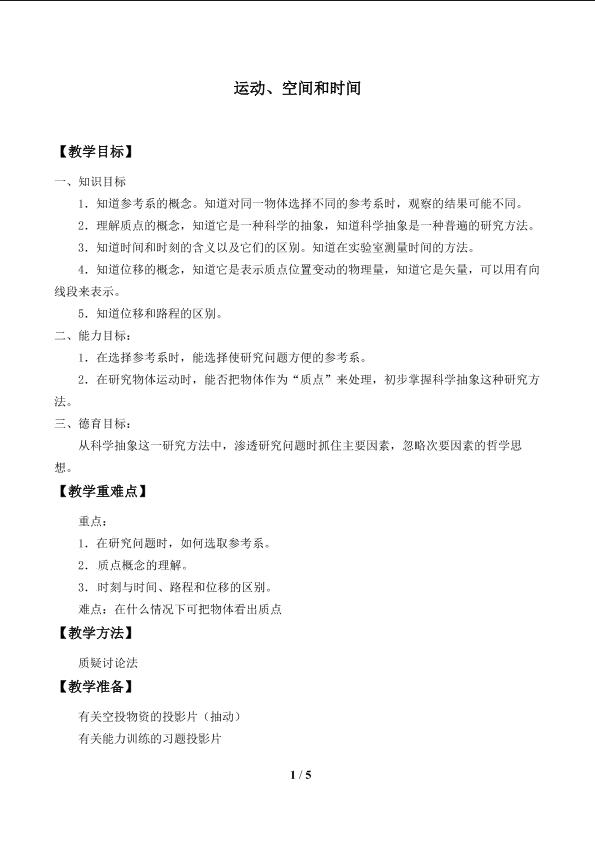 运动、空间和时间

【教学目标】

一、知识目标

1．知道参考系的概念。知道对同一物体选择不同的参考系时，观察的结果可能不同。

2．理解质点的概念，知道它是一种科学的抽象，知道科学抽象是一种普遍的研究方法。

3．知道时间和时刻的含义以及它们的区别。知道在实验室测量时间的方法。

4．知道位移的概念，知道它是表示质点位置变动的物理量，知道它是矢量，可以用有向线段来表示。

5．知道位移和路程的区别。

二、能力目标：

1．在选择参考系时，能选择使研究问题方便的参考系。

2．在研究物体运动时，能否把物体作为“质点”来处理，初步掌握科学抽象这种研究方法。

三、德育目标：

从科学抽象这一研究方法中，渗透研究问题时抓住主要因素，忽略次要因素的哲学思想。

【教学重难点】

重点：

1．在研究问题时，如何选取参考系。

2．质点概念的理解。

3．时刻与时间、路程和位移的区别。

难点：在什么情况下可把物体看出质点

【教学方法】

质疑讨论法

【教学准备】

有关空投物资的投影片（抽动）

有关能力训练的习题投影片

1 / 5